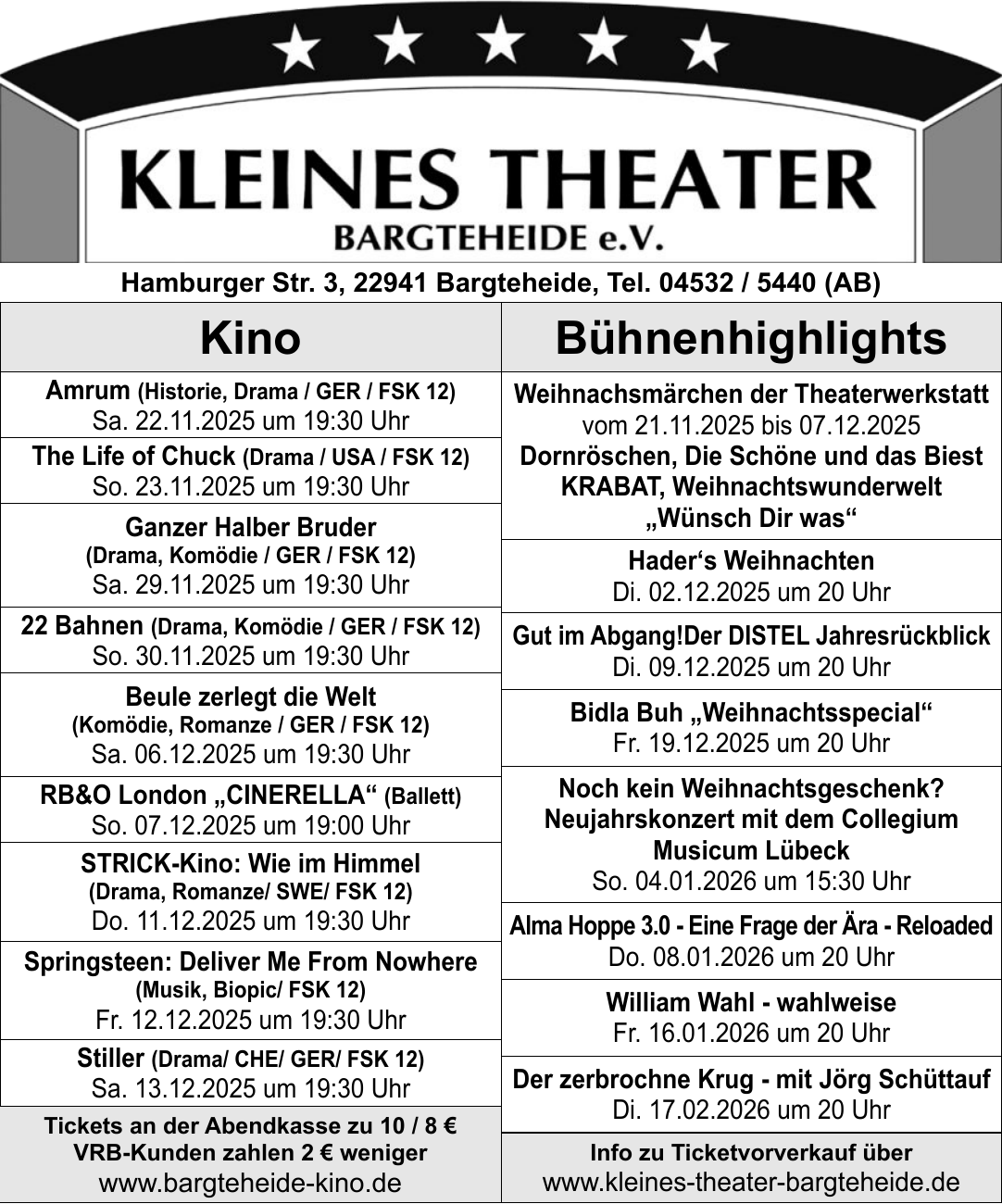 KLEINES THEATER
BARGTEHEIDE e.V.

Hamburger Str. 3, 22941 Bargteheide, Tel. 04532 / 5440 (AB)

Kino

Amrum (Historie, Drama / GER / FSK 12)
Sa. 22.11.2025 um 19:30 Uhr

The Life of Chuck (Drama / USA / FSK 12)
So. 23.11.2025 um 19:30 Uhr

Ganzer Halber Bruder
(Drama, Komödie / GER / FSK 12)
Sa. 29.11.2025 um 19:30 Uhr

22 Bahnen (Drama, Komödie / GER / FSK 12)
So. 30.11.2025 um 19:30 Uhr

Beule zerlegt die Welt
(Komödie, Romanze / GER / FSK 12)
Sa. 06.12.2025 um 19:30 Uhr

RB&O London „CINERELLA“ (Ballett)
So. 07.12.2025 um 19:00 Uhr

STRICK-Kino: Wie im Himmel
(Drama, Romanze/ SWE/ FSK 12)
Do. 11.12.2025 um 19:30 Uhr

Springsteen: Deliver Me From Nowhere
(Musik, Biopic/ FSK 12)
Fr. 12.12.2025 um 19:30 Uhr

Stiller (Drama/ CHE/ GER/ FSK 12)
Sa. 13.12.2025 um 19:30 Uhr

Tickets an der Abendkasse zu 10 / 8 €
VRB-Kunden zahlen 2 € weniger
www.bargteheide-kino.de

Bühnenhighlights

Weihnachsmärchen der Theaterwerkstatt
vom 21.11.2025 bis 07.12.2025
Dornröschen, Die Schöne und das Biest
KRABAT, Weihnachtswunderwelt
„Wünsch Dir was“

Hader‘s Weihnachten
Di. 02.12.2025 um 20 Uhr

Gut im Abgang!Der DISTEL Jahresrückblick
Di. 09.12.2025 um 20 Uhr

Bidla Buh „Weihnachtsspecial“
Fr. 19.12.2025 um 20 Uhr

Noch kein Weihnachtsgeschenk?
Neujahrskonzert mit dem Collegium Musicum Lübeck
So. 04.01.2026 um 15:30 Uhr

Alma Hoppe 3.0 - Eine Frage der Ära - Reloaded
Do. 08.01.2026 um 20 Uhr

William Wahl - wahlweise
Fr. 16.01.2026 um 20 Uhr

Der zerbrochne Krug - mit Jörg Schüttauf
Di. 17.02.2026 um 20 Uhr

Info zu Ticketvorverkauf über
www.kleines-theater-bargteheide.de